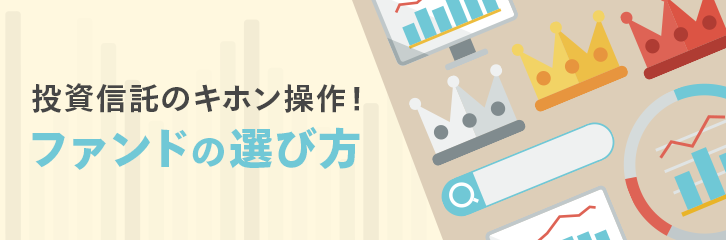 投資信託のキホン操作！
ファンドの選び方